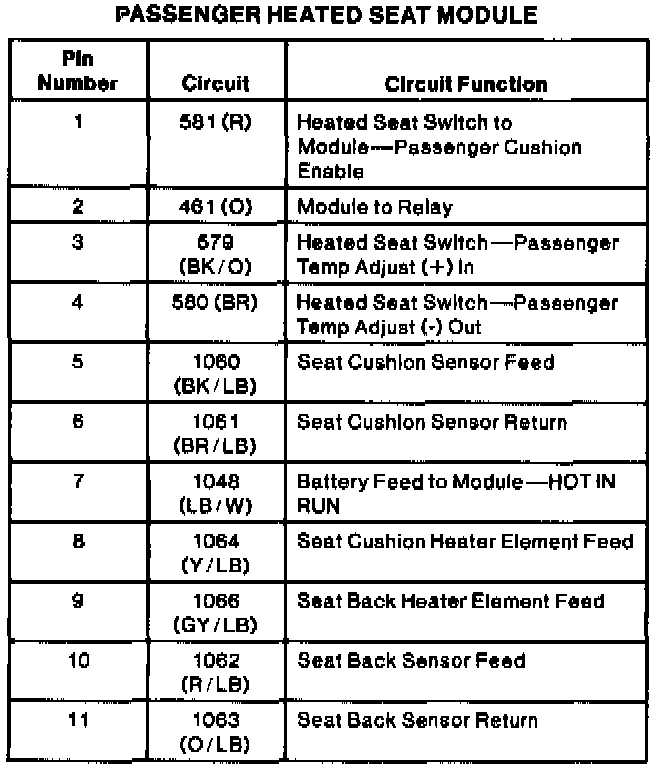 PASSENGER HEATED SEAT MODULE

| Pin Number | Circuit | Circuit Function |
|---|---|---|
| 1 | 581 (R) | Heated Seat Switch to Module—Passenger Cushion Enable |
| 2 | 461 (O) | Module to Relay |
| 3 | 579 (BK/O) | Heated Seat Switch—Passenger Temp Adjust (+) In |
| 4 | 580 (BR) | Heated Seat Switch—Passenger Temp Adjust (-) Out |
| 5 | 1060 (BK/LB) | Seat Cushion Sensor Feed |
| 6 | 1061 (BR/LB) | Seat Cushion Sensor Return |
| 7 | 1048 (LB/W) | Battery Feed to Module—HOT IN RUN |
| 8 | 1064 (Y/LB) | Seat Cushion Heater Element Feed |
| 9 | 1066 (GY/LB) | Seat Back Heater Element Feed |
| 10 | 1062 (R/LB) | Seat Back Sensor Feed |
| 11 | 1063 (O/LB) | Seat Back Sensor Return |